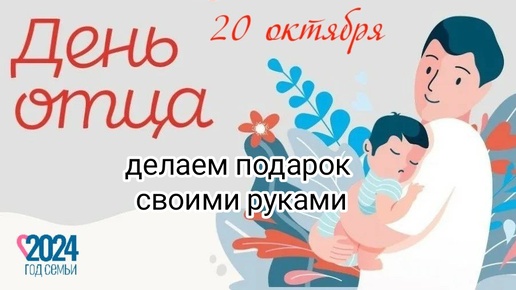 День отца

20 октября

делаем подарок своими руками

2024
ГОД СЕМЬИ